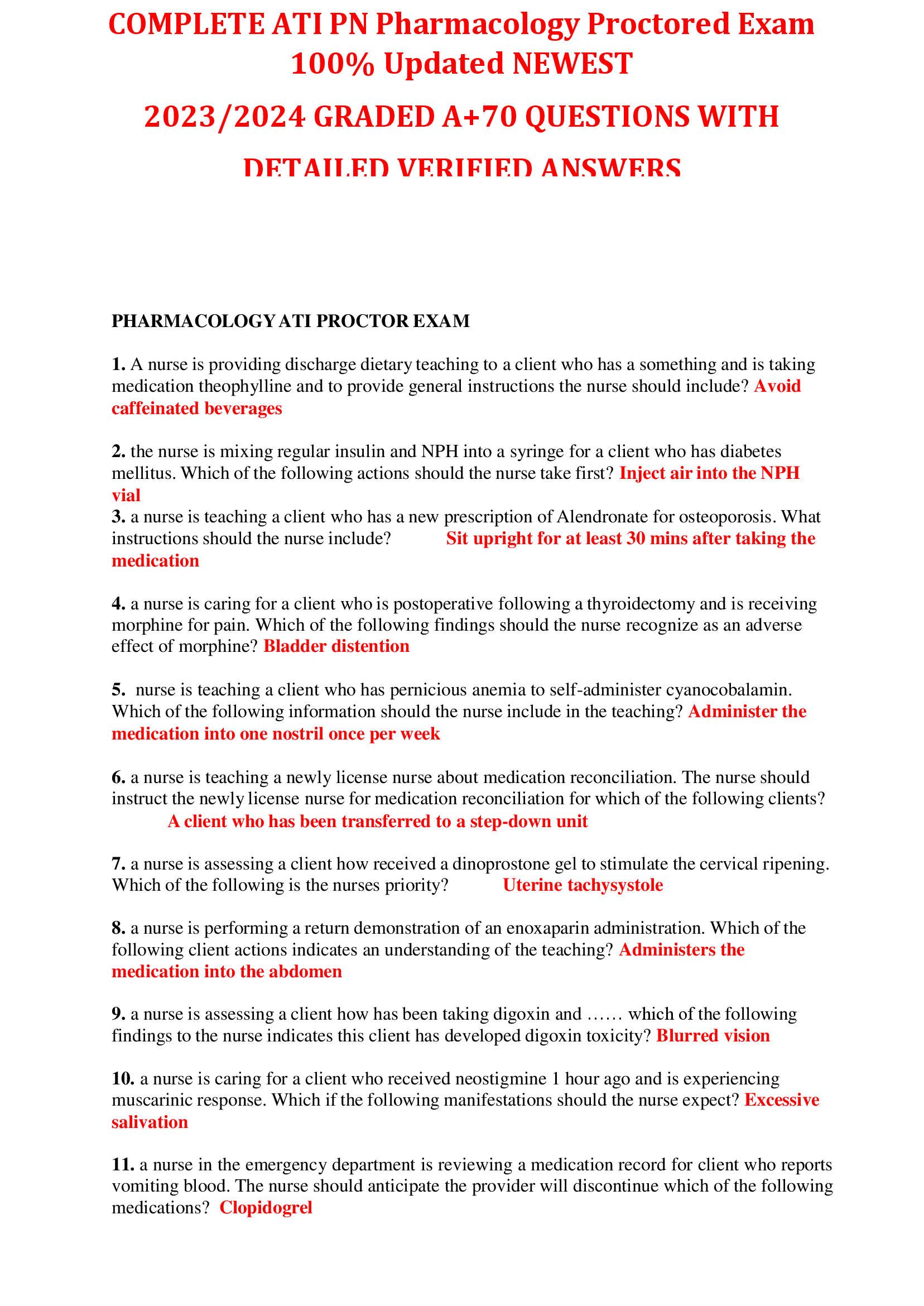 COMPLETE ATI PN Pharmacology Proctored Exam 100% Updated NEWEST

2023/2024 GRADED A+70 QUESTIONS WITH

DETAILED VERIFIED ANSWERS

PHARMACOLOGY ATI PROCTOR EXAM

1. A nurse is providing discharge dietary teaching to a client who has a something and is taking medication theophylline and to provide general instructions the nurse should include? Avoid caffeinated beverages

2. the nurse is mixing regular insulin and NPH into a syringe for a client who has diabetes mellitus. Which of the following actions should the nurse take first? Inject air into the NPH vial

3. a nurse is teaching a client who has a new prescription of Alendronate for osteoporosis. What instructions should the nurse include? Sit upright for at least 30 mins after taking the medication

4. a nurse is caring for a client who is postoperative following a thyroidectomy and is receiving morphine for pain. Which of the following findings should the nurse recognize as an adverse effect of morphine? Bladder distention

5. nurse is teaching a client who has pernicious anemia to self-administer cyanocobalamin. Which of the following information should the nurse include in the teaching? Administer the medication into one nostril once per week

6. a nurse is teaching a newly license nurse about medication reconciliation. The nurse should instruct the newly license nurse for medication reconciliation for which of the following clients? A client who has been transferred to a step-down unit

7. a nurse is assessing a client how received a dinoprostone gel to stimulate the cervical ripening. Which of the following is the nurses priority? Uterine tachysystole

8. a nurse is performing a return demonstration of an enoxaparin administration. Which of the following client actions indicates an understanding of the teaching? Administers the medication into the abdomen

9. a nurse is assessing a client how has been taking digoxin and …… which of the following findings to the nurse indicates this client has developed digoxin toxicity? Blurred vision

10. a nurse is caring for a client who received neostigmine 1 hour ago and is experiencing muscarinic response. Which if the following manifestations should the nurse expect? Excessive salivation

11. a nurse in the emergency department is reviewing a medication record for client who reports vomiting blood. The nurse should anticipate the provider will discontinue which of the following medications? Clopidogrel